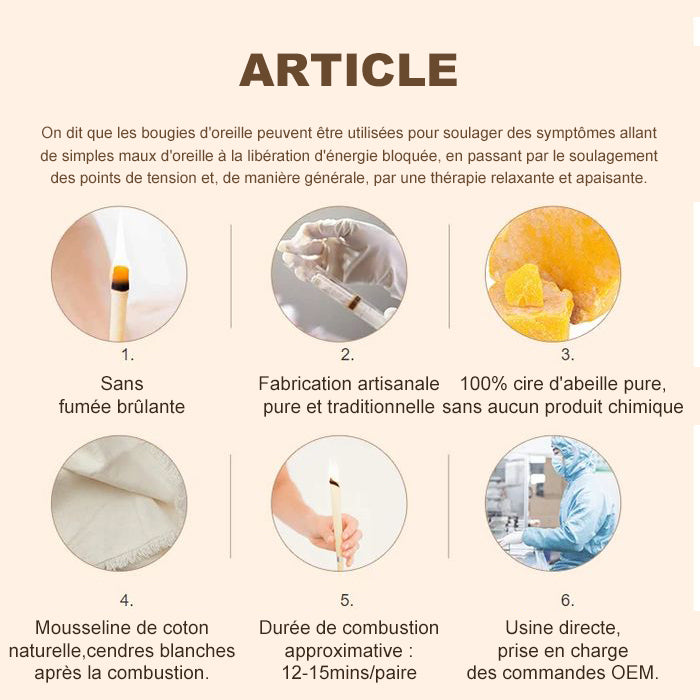 ARTICLE

On dit que les bougies d'oreille peuvent être utilisées pour soulager des symptômes allant de simples maux d'oreille à la libération d'énergie bloquée, en passant par le soulagement des points de tension et, de manière générale, par une thérapie relaxante et apaisante.

1.
Sans fumée brûlante

2.
Fabrication artisanale pure et traditionnelle

3.
100% cire d'abeille pure, sans aucun produit chimique

4.
Mousseline de coton naturelle,cendres blanches après la combustion.

5.
Durée de combustion approximative : 12-15mins/paire

6.
Usine directe, prise en charge des commandes OEM.